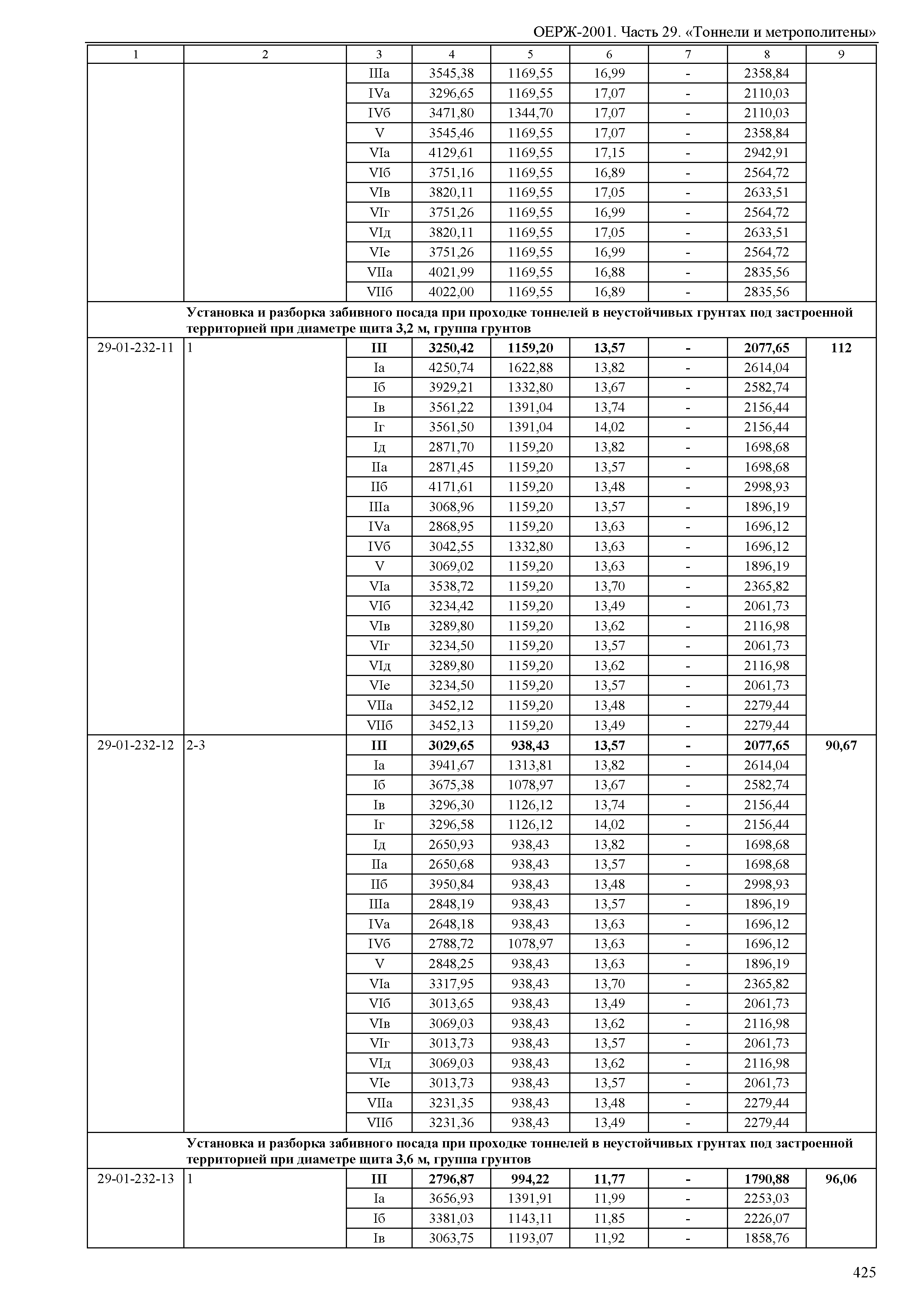 ОЕРЖ-2001. Часть 29. «Тоннели и метрополитены»

| 1 | 2 | 3 | 4 | 5 | 6 | 7 | 8 | 9 |
|---|---|---|---|---|---|---|---|---|
| | | IIIа | 3545,38 | 1169,55 | 16,99 | - | 2358,84 | |
| | | IVа | 3296,65 | 1169,55 | 17,07 | - | 2110,03 | |
| | | IVб | 3471,80 | 1344,70 | 17,07 | - | 2110,03 | |
| | | V | 3545,46 | 1169,55 | 17,07 | - | 2358,84 | |
| | | VIа | 4129,61 | 1169,55 | 17,15 | - | 2942,91 | |
| | | VIб | 3751,16 | 1169,55 | 16,89 | - | 2564,72 | |
| | | VIв | 3820,11 | 1169,55 | 17,05 | - | 2633,51 | |
| | | VIг | 3751,26 | 1169,55 | 16,99 | - | 2564,72 | |
| | | VIд | 3820,11 | 1169,55 | 17,05 | - | 2633,51 | |
| | | VIе | 3751,26 | 1169,55 | 16,99 | - | 2564,72 | |
| | | VIIа | 4021,99 | 1169,55 | 16,88 | - | 2835,56 | |
| | | VIIб | 4022,00 | 1169,55 | 16,89 | - | 2835,56 | |
| | Установка и разборка забивного посада при проходке тоннелей в неустойчивых грунтах под застроенной территорией при диаметре щита 3,2 м, группа грунтов | | | | | | | |
| 29-01-232-11 | 1 | III | 3250,42 | 1159,20 | 13,57 | - | 2077,65 | 112 |
| | | Iа | 4250,74 | 1622,88 | 13,82 | - | 2614,04 | |
| | | Iб | 3929,21 | 1332,80 | 13,67 | - | 2582,74 | |
| | | Iв | 3561,22 | 1391,04 | 13,74 | - | 2156,44 | |
| | | Iг | 3561,50 | 1391,04 | 14,02 | - | 2156,44 | |
| | | Iд | 2871,70 | 1159,20 | 13,82 | - | 1698,68 | |
| | | IIа | 2871,45 | 1159,20 | 13,57 | - | 1698,68 | |
| | | IIб | 4171,61 | 1159,20 | 13,48 | - | 2998,93 | |
| | | IIIа | 3068,96 | 1159,20 | 13,57 | - | 1896,19 | |
| | | IVа | 2868,95 | 1159,20 | 13,63 | - | 1696,12 | |
| | | IVб | 3042,55 | 1332,80 | 13,63 | - | 1696,12 | |
| | | V | 3069,02 | 1159,20 | 13,63 | - | 1896,19 | |
| | | VIа | 3538,72 | 1159,20 | 13,70 | - | 2365,82 | |
| | | VIб | 3234,42 | 1159,20 | 13,49 | - | 2061,73 | |
| | | VIв | 3289,80 | 1159,20 | 13,62 | - | 2116,98 | |
| | | VIг | 3234,50 | 1159,20 | 13,57 | - | 2061,73 | |
| | | VIд | 3289,80 | 1159,20 | 13,62 | - | 2116,98 | |
| | | VIе | 3234,50 | 1159,20 | 13,57 | - | 2061,73 | |
| | | VIIа | 3452,12 | 1159,20 | 13,48 | - | 2279,44 | |
| | | VIIб | 3452,13 | 1159,20 | 13,49 | - | 2279,44 | |
| 29-01-232-12 | 2-3 | III | 3029,65 | 938,43 | 13,57 | - | 2077,65 | 90,67 |
| | | Iа | 3941,67 | 1313,81 | 13,82 | - | 2614,04 | |
| | | Iб | 3675,38 | 1078,97 | 13,67 | - | 2582,74 | |
| | | Iв | 3296,30 | 1126,12 | 13,74 | - | 2156,44 | |
| | | Iг | 3296,58 | 1126,12 | 14,02 | - | 2156,44 | |
| | | Iд | 2650,93 | 938,43 | 13,82 | - | 1698,68 | |
| | | IIа | 2650,68 | 938,43 | 13,57 | - | 1698,68 | |
| | | IIб | 3950,84 | 938,43 | 13,48 | - | 2998,93 | |
| | | IIIа | 2848,19 | 938,43 | 13,57 | - | 1896,19 | |
| | | IVа | 2648,18 | 938,43 | 13,63 | - | 1696,12 | |
| | | IVб | 2788,72 | 1078,97 | 13,63 | - | 1696,12 | |
| | | V | 2848,25 | 938,43 | 13,63 | - | 1896,19 | |
| | | VIа | 3317,95 | 938,43 | 13,70 | - | 2365,82 | |
| | | VIб | 3013,65 | 938,43 | 13,49 | - | 2061,73 | |
| | | VIв | 3069,03 | 938,43 | 13,62 | - | 2116,98 | |
| | | VIг | 3013,73 | 938,43 | 13,57 | - | 2061,73 | |
| | | VIд | 3069,03 | 938,43 | 13,62 | - | 2116,98 | |
| | | VIе | 3013,73 | 938,43 | 13,57 | - | 2061,73 | |
| | | VIIа | 3231,35 | 938,43 | 13,48 | - | 2279,44 | |
| | | VIIб | 3231,36 | 938,43 | 13,49 | - | 2279,44 | |
| | Установка и разборка забивного посада при проходке тоннелей в неустойчивых грунтах под застроенной территорией при диаметре щита 3,6 м, группа грунтов | | | | | | | |
| 29-01-232-13 | 1 | III | 2796,87 | 994,22 | 11,77 | - | 1790,88 | 96,06 |
| | | Iа | 3656,93 | 1391,91 | 11,99 | - | 2253,03 | |
| | | Iб | 3381,03 | 1143,11 | 11,85 | - | 2226,07 | |
| | | Iв | 3063,75 | 1193,07 | 11,92 | - | 1858,76 | |

425